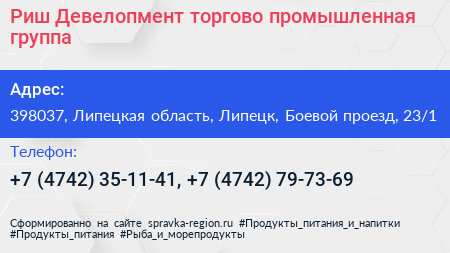 Риш Девелопмент торгово промышленная группа

Адрес:

398037, Липецкая область, Липецк, Боевой проезд, 23/1

Телефон:

+7 (4742) 35-11-41, +7 (4742) 79-73-69

Сформированно на сайте spravka-region.ru #Продукты_питания_и_напитки #Продукты_питания #Рыба_и_морепродукты